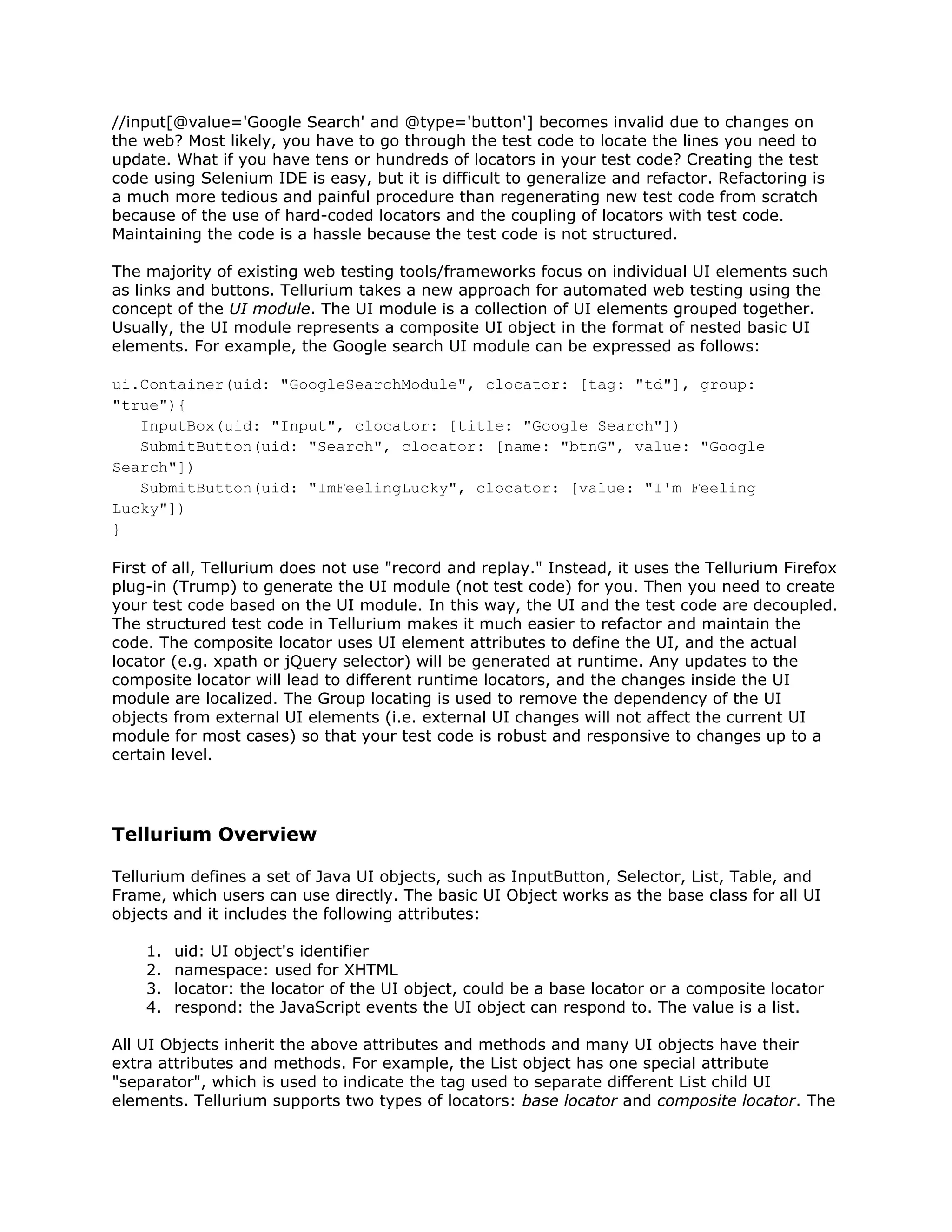 //input[@value='Google Search' and @type='button'] becomes invalid due to changes on the web? Most likely, you have to go through the test code to locate the lines you need to update. What if you have tens or hundreds of locators in your test code? Creating the test code using Selenium IDE is easy, but it is difficult to generalize and refactor. Refactoring is a much more tedious and painful procedure than regenerating new test code from scratch because of the use of hard-coded locators and the coupling of locators with test code. Maintaining the code is a hassle because the test code is not structured.

The majority of existing web testing tools/frameworks focus on individual UI elements such as links and buttons. Tellurium takes a new approach for automated web testing using the concept of the UI module. The UI module is a collection of UI elements grouped together. Usually, the UI module represents a composite UI object in the format of nested basic UI elements. For example, the Google search UI module can be expressed as follows:

ui.Container(uid: "GoogleSearchModule", clocator: [tag: "td"], group: "true"){
   InputBox(uid: "Input", clocator: [title: "Google Search"])
   SubmitButton(uid: "Search", clocator: [name: "btnG", value: "Google Search"])
   SubmitButton(uid: "ImFeelingLucky", clocator: [value: "I'm Feeling Lucky"])
}

First of all, Tellurium does not use "record and replay." Instead, it uses the Tellurium Firefox plug-in (Trump) to generate the UI module (not test code) for you. Then you need to create your test code based on the UI module. In this way, the UI and the test code are decoupled. The structured test code in Tellurium makes it much easier to refactor and maintain the code. The composite locator uses UI element attributes to define the UI, and the actual locator (e.g. xpath or jQuery selector) will be generated at runtime. Any updates to the composite locator will lead to different runtime locators, and the changes inside the UI module are localized. The Group locating is used to remove the dependency of the UI objects from external UI elements (i.e. external UI changes will not affect the current UI module for most cases) so that your test code is robust and responsive to changes up to a certain level.

Tellurium Overview

Tellurium defines a set of Java UI objects, such as InputButton, Selector, List, Table, and Frame, which users can use directly. The basic UI Object works as the base class for all UI objects and it includes the following attributes:

1. uid: UI object's identifier
2. namespace: used for XHTML
3. locator: the locator of the UI object, could be a base locator or a composite locator
4. respond: the JavaScript events the UI object can respond to. The value is a list.

All UI Objects inherit the above attributes and methods and many UI objects have their extra attributes and methods. For example, the List object has one special attribute "separator", which is used to indicate the tag used to separate different List child UI elements. Tellurium supports two types of locators: base locator and composite locator. The